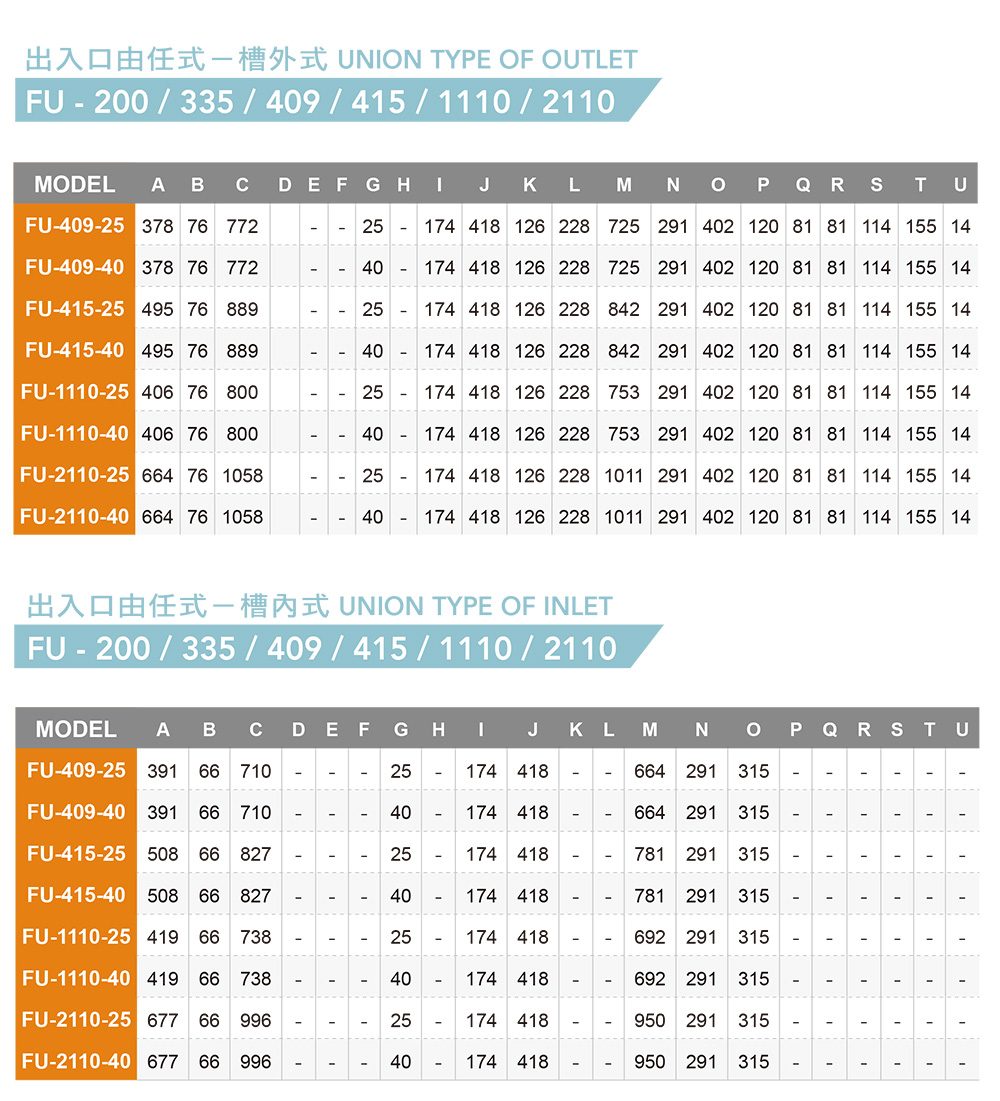 出入口由任式－槽外式 UNION TYPE OF OUTLET

FU - 200 / 335 / 409 / 415 / 1110 / 2110

| MODEL | A | B | C | D | E | F | G | H | I | J | K | L | M | N | O | P | Q | R | S | T | U |
|---|---|---|---|---|---|---|---|---|---|---|---|---|---|---|---|---|---|---|---|---|---|
| FU-409-25 | 378 | 76 | 772 | | - | - | 25 | - | 174 | 418 | 126 | 228 | 725 | 291 | 402 | 120 | 81 | 81 | 114 | 155 | 14 |
| FU-409-40 | 378 | 76 | 772 | | - | - | 40 | - | 174 | 418 | 126 | 228 | 725 | 291 | 402 | 120 | 81 | 81 | 114 | 155 | 14 |
| FU-415-25 | 495 | 76 | 889 | | - | - | 25 | - | 174 | 418 | 126 | 228 | 842 | 291 | 402 | 120 | 81 | 81 | 114 | 155 | 14 |
| FU-415-40 | 495 | 76 | 889 | | - | - | 40 | - | 174 | 418 | 126 | 228 | 842 | 291 | 402 | 120 | 81 | 81 | 114 | 155 | 14 |
| FU-1110-25 | 406 | 76 | 800 | | - | - | 25 | - | 174 | 418 | 126 | 228 | 753 | 291 | 402 | 120 | 81 | 81 | 114 | 155 | 14 |
| FU-1110-40 | 406 | 76 | 800 | | - | - | 40 | - | 174 | 418 | 126 | 228 | 753 | 291 | 402 | 120 | 81 | 81 | 114 | 155 | 14 |
| FU-2110-25 | 664 | 76 | 1058 | | - | - | 25 | - | 174 | 418 | 126 | 228 | 1011 | 291 | 402 | 120 | 81 | 81 | 114 | 155 | 14 |
| FU-2110-40 | 664 | 76 | 1058 | | - | - | 40 | - | 174 | 418 | 126 | 228 | 1011 | 291 | 402 | 120 | 81 | 81 | 114 | 155 | 14 |

出入口由任式－槽內式 UNION TYPE OF INLET

FU - 200 / 335 / 409 / 415 / 1110 / 2110

| MODEL | A | B | C | D | E | F | G | H | I | J | K | L | M | N | O | P | Q | R | S | T | U |
|---|---|---|---|---|---|---|---|---|---|---|---|---|---|---|---|---|---|---|---|---|---|
| FU-409-25 | 391 | 66 | 710 | - | - | - | 25 | - | 174 | 418 | - | - | 664 | 291 | 315 | - | - | - | - | - | - |
| FU-409-40 | 391 | 66 | 710 | - | - | - | 40 | - | 174 | 418 | - | - | 664 | 291 | 315 | - | - | - | - | - | - |
| FU-415-25 | 508 | 66 | 827 | - | - | - | 25 | - | 174 | 418 | - | - | 781 | 291 | 315 | - | - | - | - | - | - |
| FU-415-40 | 508 | 66 | 827 | - | - | - | 40 | - | 174 | 418 | - | - | 781 | 291 | 315 | - | - | - | - | - | - |
| FU-1110-25 | 419 | 66 | 738 | - | - | - | 25 | - | 174 | 418 | - | - | 692 | 291 | 315 | - | - | - | - | - | - |
| FU-1110-40 | 419 | 66 | 738 | - | - | - | 40 | - | 174 | 418 | - | - | 692 | 291 | 315 | - | - | - | - | - | - |
| FU-2110-25 | 677 | 66 | 996 | - | - | - | 25 | - | 174 | 418 | - | - | 950 | 291 | 315 | - | - | - | - | - | - |
| FU-2110-40 | 677 | 66 | 996 | - | - | - | 40 | - | 174 | 418 | - | - | 950 | 291 | 315 | - | - | - | - | - | - |